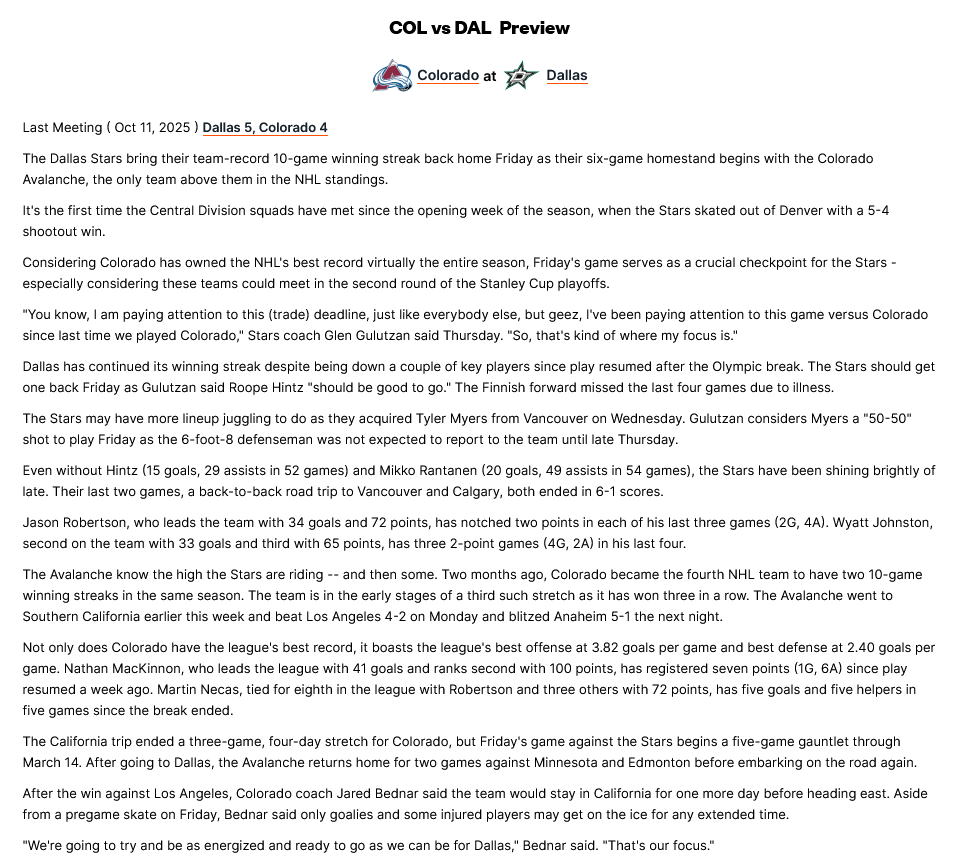 COL vs DAL Preview

Colorado at Dallas

Last Meeting ( Oct 11, 2025 ) Dallas 5, Colorado 4

The Dallas Stars bring their team-record 10-game winning streak back home Friday as their six-game homestand begins with the Colorado Avalanche, the only team above them in the NHL standings.

It's the first time the Central Division squads have met since the opening week of the season, when the Stars skated out of Denver with a 5-4 shootout win.

Considering Colorado has owned the NHL's best record virtually the entire season, Friday's game serves as a crucial checkpoint for the Stars - especially considering these teams could meet in the second round of the Stanley Cup playoffs.

"You know, I am paying attention to this (trade) deadline, just like everybody else, but geez, I've been paying attention to this game versus Colorado since last time we played Colorado," Stars coach Glen Gulutzan said Thursday. "So, that's kind of where my focus is."

Dallas has continued its winning streak despite being down a couple of key players since play resumed after the Olympic break. The Stars should get one back Friday as Gulutzan said Roope Hintz "should be good to go." The Finnish forward missed the last four games due to illness.

The Stars may have more lineup juggling to do as they acquired Tyler Myers from Vancouver on Wednesday. Gulutzan considers Myers a "50-50" shot to play Friday as the 6-foot-8 defenseman was not expected to report to the team until late Thursday.

Even without Hintz (15 goals, 29 assists in 52 games) and Mikko Rantanen (20 goals, 49 assists in 54 games), the Stars have been shining brightly of late. Their last two games, a back-to-back road trip to Vancouver and Calgary, both ended in 6-1 scores.

Jason Robertson, who leads the team with 34 goals and 72 points, has notched two points in each of his last three games (2G, 4A). Wyatt Johnston, second on the team with 33 goals and third with 65 points, has three 2-point games (4G, 2A) in his last four.

The Avalanche know the high the Stars are riding -- and then some. Two months ago, Colorado became the fourth NHL team to have two 10-game winning streaks in the same season. The team is in the early stages of a third such stretch as it has won three in a row. The Avalanche went to Southern California earlier this week and beat Los Angeles 4-2 on Monday and blitzed Anaheim 5-1 the next night.

Not only does Colorado have the league's best record, it boasts the league's best offense at 3.82 goals per game and best defense at 2.40 goals per game. Nathan MacKinnon, who leads the league with 41 goals and ranks second with 100 points, has registered seven points (1G, 6A) since play resumed a week ago. Martin Necas, tied for eighth in the league with Robertson and three others with 72 points, has five goals and five helpers in five games since the break ended.

The California trip ended a three-game, four-day stretch for Colorado, but Friday's game against the Stars begins a five-game gauntlet through March 14. After going to Dallas, the Avalanche returns home for two games against Minnesota and Edmonton before embarking on the road again.

After the win against Los Angeles, Colorado coach Jared Bednar said the team would stay in California for one more day before heading east. Aside from a pregame skate on Friday, Bednar said only goalies and some injured players may get on the ice for any extended time.

"We're going to try and be as energized and ready to go as we can be for Dallas," Bednar said. "That's our focus."